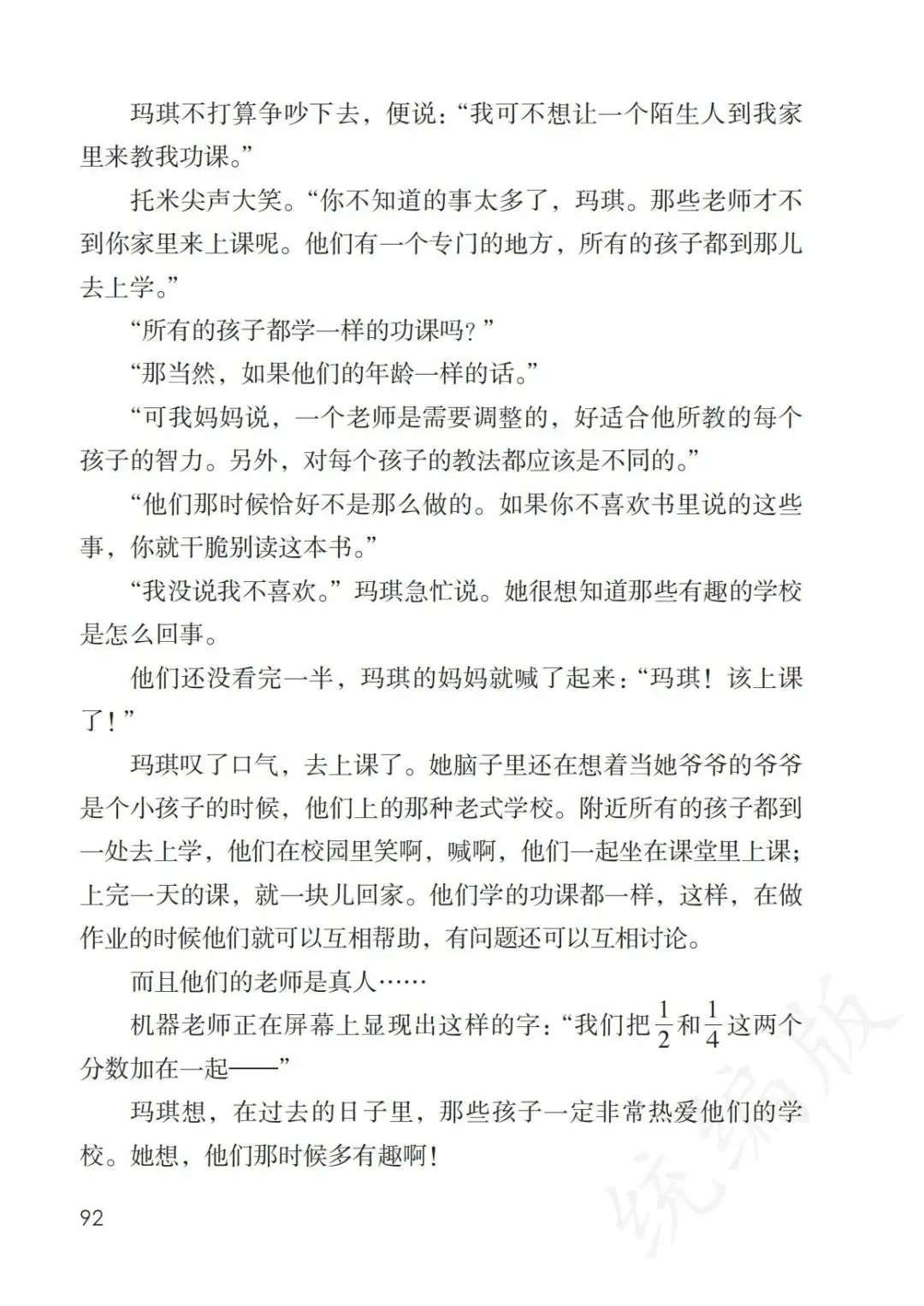 玛琪不打算争吵下去，便说：“我可不想让一个陌生人到我家里来教我功课。”

托米尖声大笑。“你不知道的事太多了，玛琪。那些老师才不到你家里来上课呢。他们有一个专门的地方，所有的孩子都到那儿去上学。”

“所有的孩子都学一样的功课吗？”

“那当然，如果他们的年龄一样的话。”

“可我妈妈说，一个老师是需要调整的，好适合他所教的每个孩子的智力。另外，对每个孩子的教法都应该是不同的。”

“他们那时候恰好不是那么做的。如果你不喜欢书里说的这些事，你就干脆别读这本书。”

“我没说我不喜欢。”玛琪急忙说。她很想知道那些有趣的学校是怎么回事。

他们还没看完一半，玛琪的妈妈就喊了起来：“玛琪！该上课了！”

玛琪叹了口气，去上课了。她脑子里还在想着当她爷爷的爷爷是个小孩子的时候，他们上的那种老式学校。附近所有的孩子都到一处去上学，他们在校园里笑啊，喊啊，他们一起坐在课堂里上课；上完一天的课，就一块儿回家。他们学的功课都一样，这样，在做作业的时候他们就可以互相帮助，有问题还可以互相讨论。

而且他们的老师是真人……

机器老师正在屏幕上显现出这样的字：“我们把$\frac{1}{2}$和$\frac{1}{4}$这两个分数加在一起——”

玛琪想，在过去的日子里，那些孩子一定非常热爱他们的学校。她想，他们那时候多有趣啊！

92

统编版